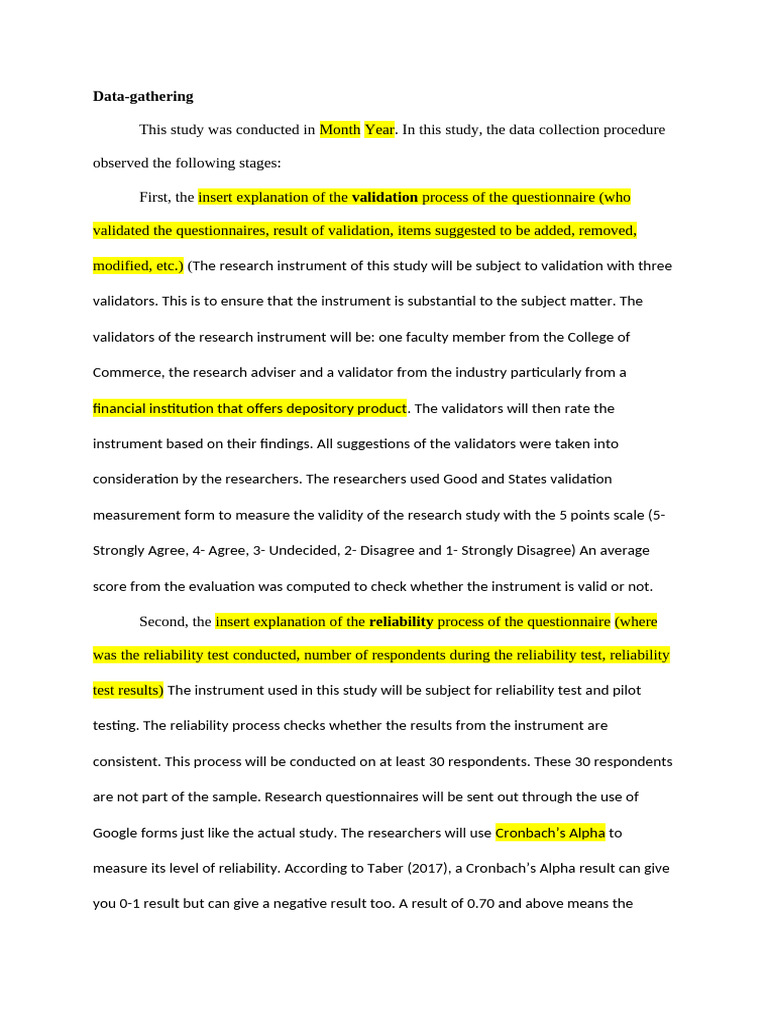 Data-gathering

This study was conducted in Month Year. In this study, the data collection procedure observed the following stages:

First, the insert explanation of the validation process of the questionnaire (who validated the questionnaires, result of validation, items suggested to be added, removed, modified, etc.) (The research instrument of this study will be subject to validation with three validators. This is to ensure that the instrument is substantial to the subject matter. The validators of the research instrument will be: one faculty member from the College of Commerce, the research adviser and a validator from the industry particularly from a financial institution that offers depository product. The validators will then rate the instrument based on their findings. All suggestions of the validators were taken into consideration by the researchers. The researchers used Good and States validation measurement form to measure the validity of the research study with the 5 points scale (5- Strongly Agree, 4- Agree, 3- Undecided, 2- Disagree and 1- Strongly Disagree) An average score from the evaluation was computed to check whether the instrument is valid or not.

Second, the insert explanation of the reliability process of the questionnaire (where was the reliability test conducted, number of respondents during the reliability test, reliability test results) The instrument used in this study will be subject for reliability test and pilot testing. The reliability process checks whether the results from the instrument are consistent. This process will be conducted on at least 30 respondents. These 30 respondents are not part of the sample. Research questionnaires will be sent out through the use of Google forms just like the actual study. The researchers will use Cronbach's Alpha to measure its level of reliability. According to Taber (2017), a Cronbach's Alpha result can give you 0-1 result but can give a negative result too. A result of 0.70 and above means the